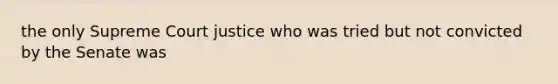 the only Supreme Court justice who was tried but not convicted by the Senate was